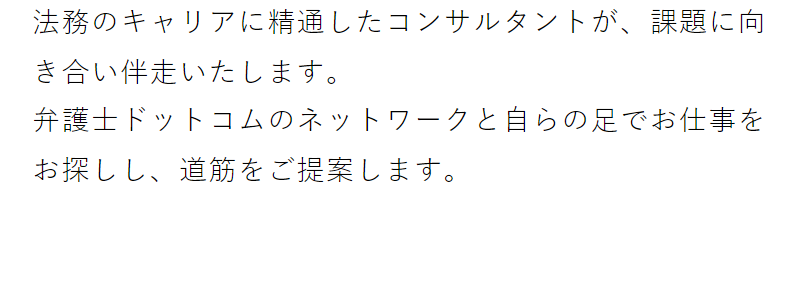 法務のキャリアに精通したコンサルタントが、課題に向き合い伴走いたします。
弁護士ドットコムのネットワークと自らの足でお仕事をお探しし、道筋をご提案します。